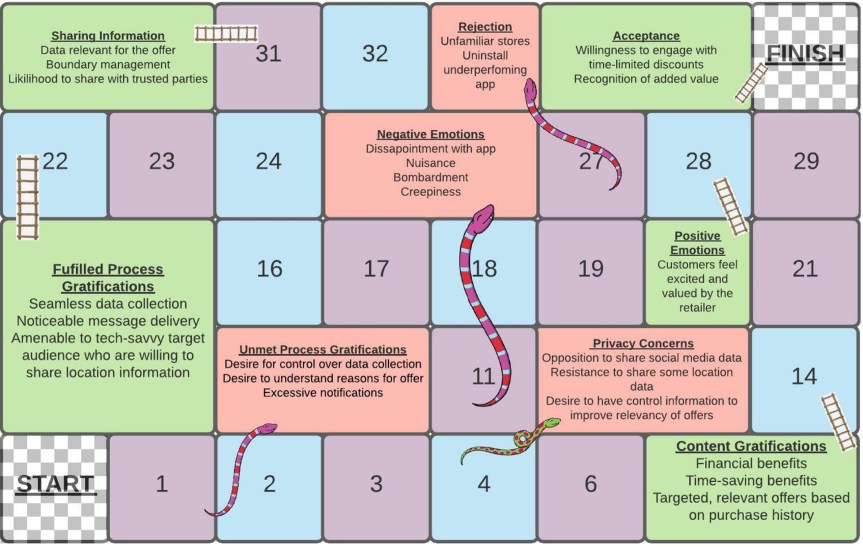 Sharing Information
Data relevant for the offer
Boundary management
Likilihood to share with trusted parties

31

32

Rejection
Unfamiliar stores
Uninstall
underperfoming app

Acceptance
Willingness to engage with time-limited discounts
Recognition of added value

FINISH

22

23

24

Negative Emotions
Dissapointment with app
Nuisance
Bombardment
Creepiness

27

28

29

Fufilled Process Gratifications
Seamless data collection
Noticeable message delivery
Amenable to tech-savvy target audience who are willing to share location information

16

17

18

19

Positive Emotions
Customers feel excited and valued by the retailer

21

Unmet Process Gratifications
Desire for control over data collection
Desire to understand reasons for offer
Excessive notifications

11

Privacy Concerns
Opposition to share social media data
Resistance to share some location data
Desire to have control information to improve relevancy of offers

14

START

1

2

3

4

6

Content Gratifications
Financial benefits
Time-saving benefits
Targeted, relevant offers based on purchase history